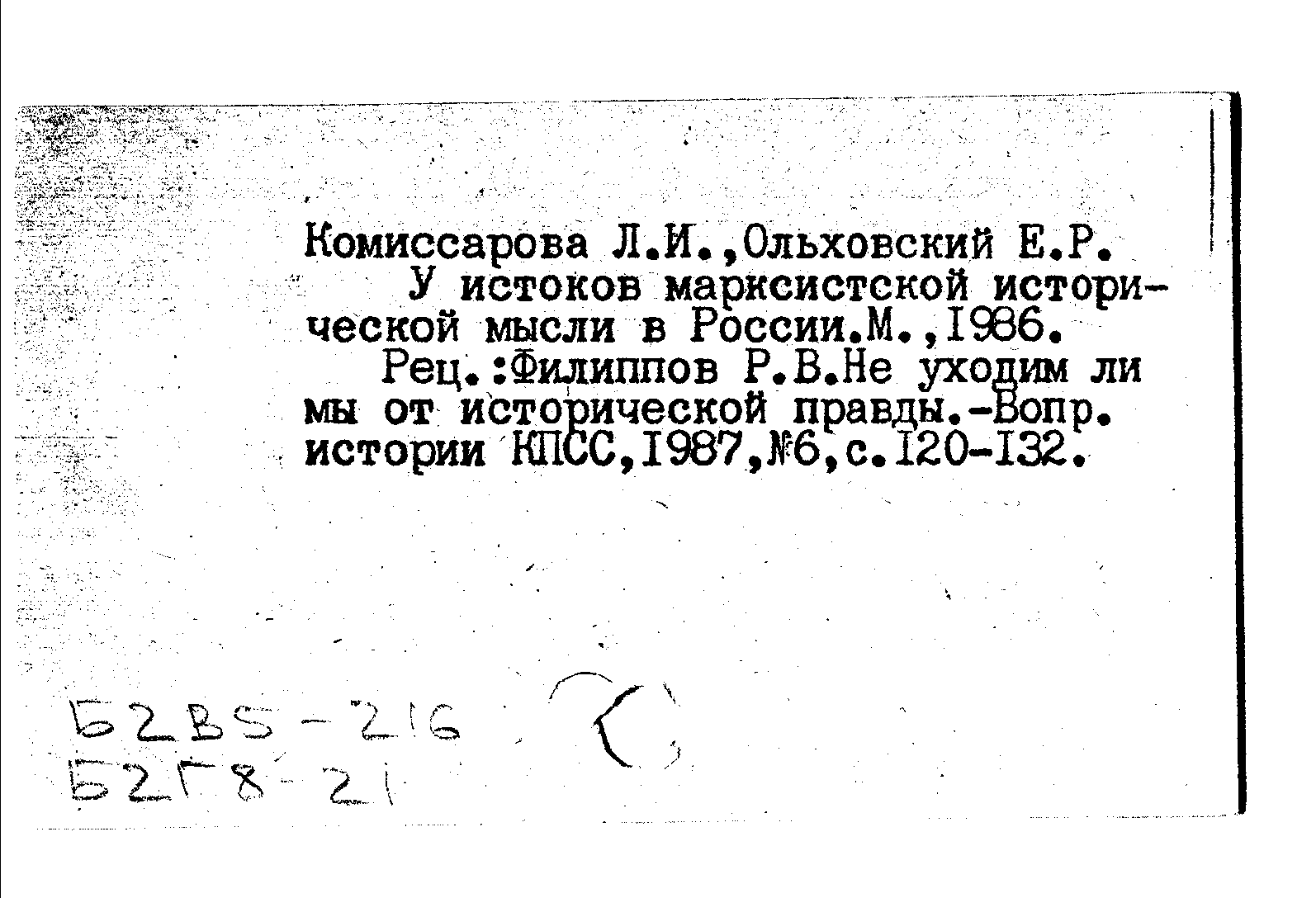 Комиссарова Л.И.,Ольховский Е.Р.
У истоков марксистской исторической мысли в России.М.,1986.
Рец.:Филиппов Р.В.Не уходим ли мы от исторической правды.-Вопр. истории КПСС,1987,№6,с.120-132.

Б2В5-216
Б2Г8-21